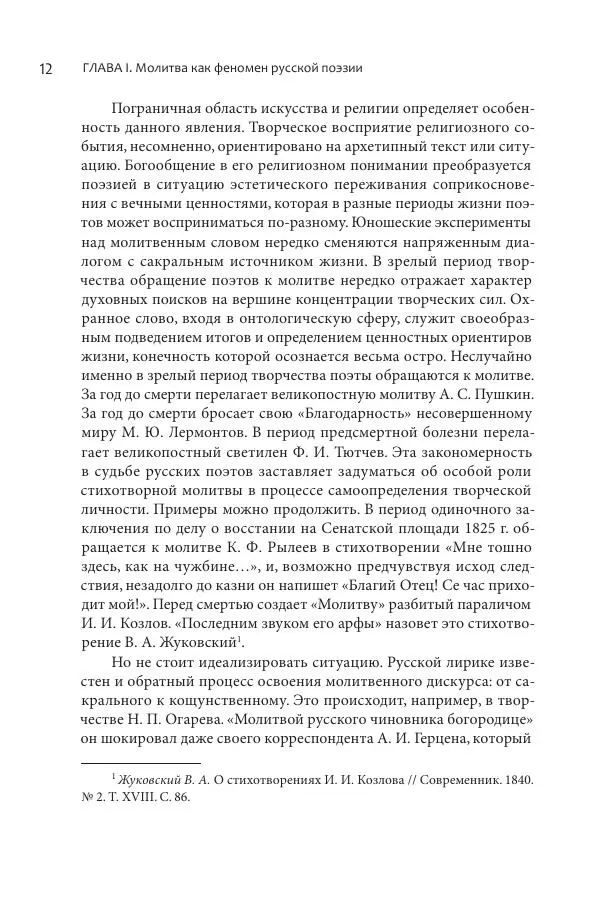 12 ГЛАВА I. Молитва как феномен русской поэзии

Пограничная область искусства и религии определяет особенность данного явления. Творческое восприятие религиозного события, несомненно, ориентировано на архетипный текст или ситуацию. Богообщение в его религиозном понимании преобразуется поэзией в ситуацию эстетического переживания соприкосновения с вечными ценностями, которая в разные периоды жизни поэтов может восприниматься по-разному. Юношеские эксперименты над молитвенным словом нередко сменяются напряженным диалогом с сакральным источником жизни. В зрелый период творчества обращение поэтов к молитве нередко отражает характер духовных поисков на вершине концентрации творческих сил. Охранное слово, входя в онтологическую сферу, служит своеобразным подведением итогов и определением ценностных ориентиров жизни, конечность которой осознается весьма остро. Неслучайно именно в зрелый период творчества поэты обращаются к молитве. За год до смерти перелагает великопостную молитву А. С. Пушкин. За год до смерти бросает свою «Благодарность» несовершенному миру М. Ю. Лермонтов. В период предсмертной болезни перелагает великопостный светилен Ф. И. Тютчев. Эта закономерность в судьбе русских поэтов заставляет задуматься об особой роли стихотворной молитвы в процессе самоопределения творческой личности. Примеры можно продолжить. В период одиночного заключения по делу о восстании на Сенатской площади 1825 г. обращается к молитве К. Ф. Рылеев в стихотворении «Мне тошно здесь, как на чужбине…», и, возможно предчувствуя исход следствия, незадолго до казни он напишет «Благий Отец! Се час приходит мой!». Перед смертью создает «Молитву» разбитый параличом И. И. Козлов. «Последним звуком его арфы» назовет это стихотворение В. А. Жуковский$^1$.

Но не стоит идеализировать ситуацию. Русской лирике известен и обратный процесс освоения молитвенного дискурса: от сакрального к кощунственному. Это происходит, например, в творчестве Н. П. Огарева. «Молитвой русского чиновника богородице» он шокировал даже своего корреспондента А. И. Герцена, который

$^1$ Жуковский В. А. О стихотворениях И. И. Козлова // Современник. 1840. № 2. Т. XVIII. С. 86.